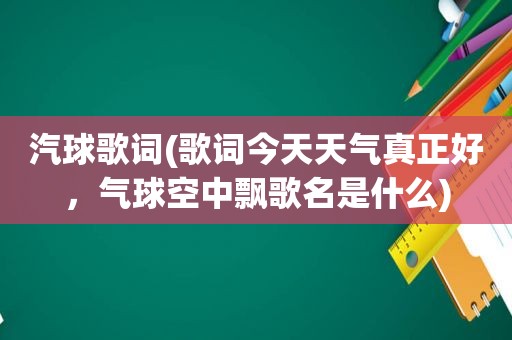 汽球歌词(歌词今天天气真正好，气球空中飘歌名是什么)